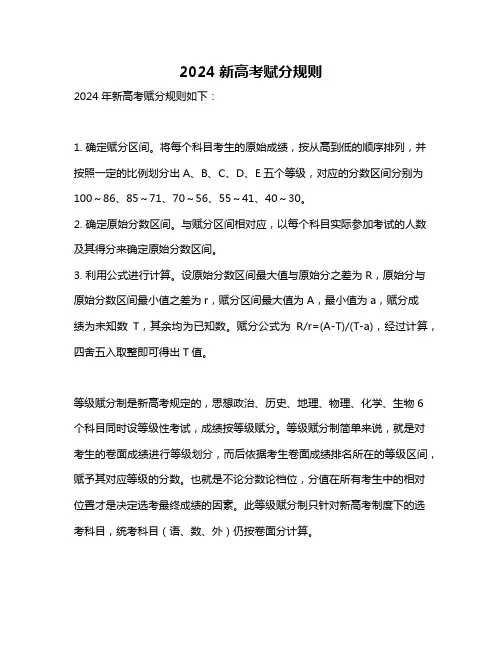 2024 新高考赋分规则

2024 年新高考赋分规则如下：

1. 确定赋分区间。将每个科目考生的原始成绩，按从高到低的顺序排列，并按照一定的比例划分出 A、B、C、D、E 五个等级，对应的分数区间分别为 100～86、85～71、70～56、55～41、40～30。

2. 确定原始分数区间。与赋分区间相对应，以每个科目实际参加考试的人数及其得分来确定原始分数区间。

3. 利用公式进行计算。设原始分数区间最大值与原始分之差为 R，原始分与原始分数区间最小值之差为 r，赋分区间最大值为 A，最小值为 a，赋分成绩为未知数 T，其余均为已知数。赋分公式为 R/r=(A-T)/(T-a)，经过计算，四舍五入取整即可得出 T 值。

等级赋分制是新高考规定的，思想政治、历史、地理、物理、化学、生物 6 个科目同时设等级性考试，成绩按等级赋分。等级赋分制简单来说，就是对考生的卷面成绩进行等级划分，而后依据考生卷面成绩排名所在的等级区间，赋予其对应等级的分数。也就是不论分数论档位，分值在所有考生中的相对位置才是决定选考最终成绩的因素。此等级赋分制只针对新高考制度下的选考科目，统考科目（语、数、外）仍按卷面分计算。